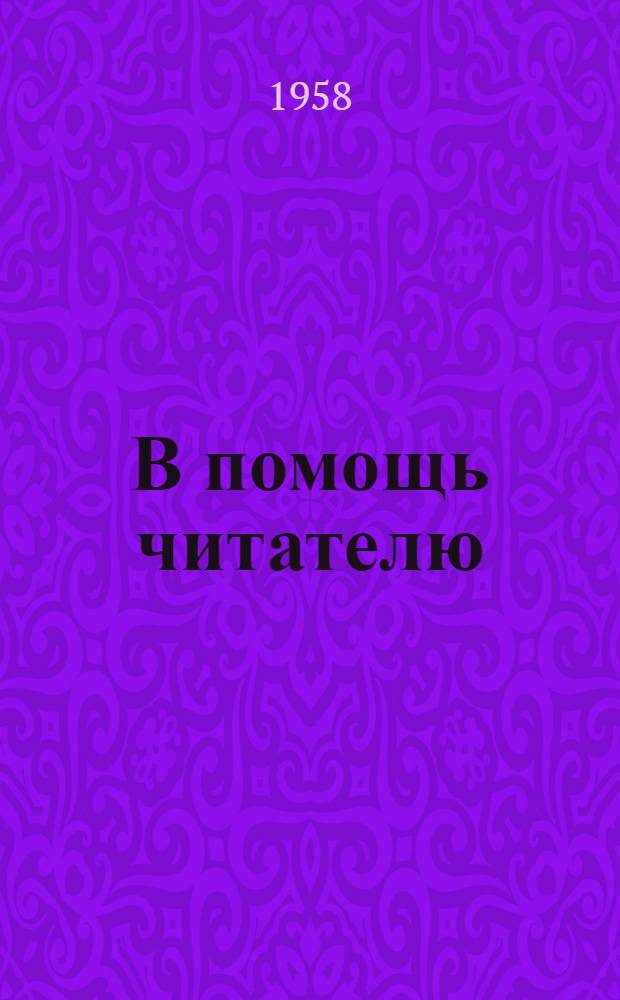 1958

В помощь читателю